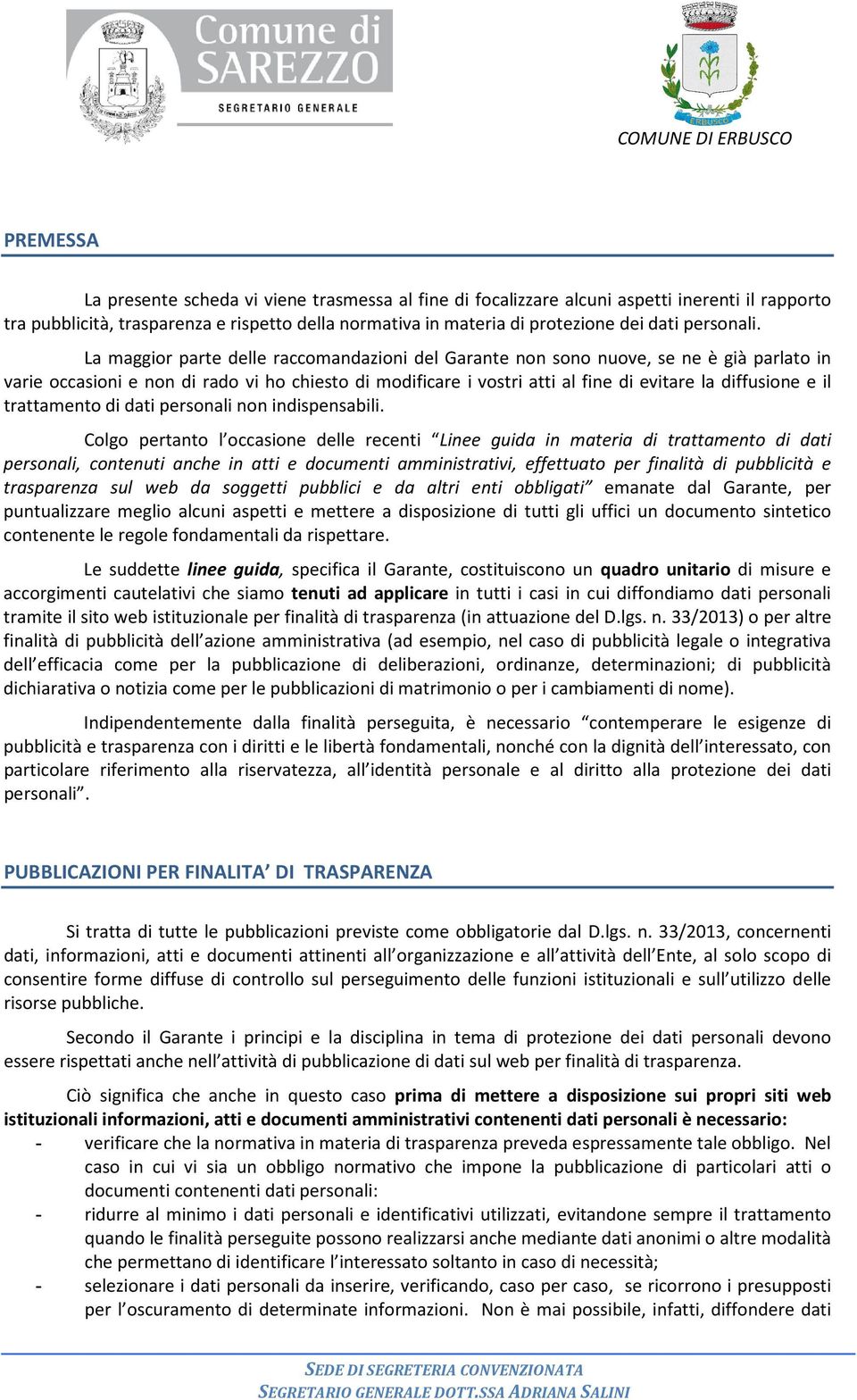 Comune di SAREZZO
SEGRETARIO GENERALE

ERBUSCO
COMUNE DI ERBUSCO

PREMESSA

La presente scheda vi viene trasmessa al fine di focalizzare alcuni aspetti inerenti il rapporto tra pubblicità, trasparenza e rispetto della normativa in materia di protezione dei dati personali.

La maggior parte delle raccomandazioni del Garante non sono nuove, se ne è già parlato in varie occasioni e non di rado vi ho chiesto di modificare i vostri atti al fine di evitare la diffusione e il trattamento di dati personali non indispensabili.

Colgo pertanto l'occasione delle recenti "Linee guida in materia di trattamento di dati personali, contenuti anche in atti e documenti amministrativi, effettuato per finalità di pubblicità e trasparenza sul web da soggetti pubblici e da altri enti obbligati" emanate dal Garante, per puntualizzare meglio alcuni aspetti e mettere a disposizione di tutti gli uffici un documento sintetico contenente le regole fondamentali da rispettare.

Le suddette linee guida, specifica il Garante, costituiscono un quadro unitario di misure e accorgimenti cautelativi che siamo tenuti ad applicare in tutti i casi in cui diffondiamo dati personali tramite il sito web istituzionale per finalità di trasparenza (in attuazione del D.lgs. n. 33/2013) o per altre finalità di pubblicità dell'azione amministrativa (ad esempio, nel caso di pubblicità legale o integrativa dell'efficacia come per la pubblicazione di deliberazioni, ordinanze, determinazioni; di pubblicità dichiarativa o notizia come per le pubblicazioni di matrimonio o per i cambiamenti di nome).

Indipendentemente dalla finalità perseguita, è necessario "contemperare le esigenze di pubblicità e trasparenza con i diritti e le libertà fondamentali, nonché con la dignità dell'interessato, con particolare riferimento alla riservatezza, all'identità personale e al diritto alla protezione dei dati personali".

PUBBLICAZIONI PER FINALITA' DI TRASPARENZA

Si tratta di tutte le pubblicazioni previste come obbligatorie dal D.lgs. n. 33/2013, concernenti dati, informazioni, atti e documenti attinenti all'organizzazione e all'attività dell'Ente, al solo scopo di consentire forme diffuse di controllo sul perseguimento delle funzioni istituzionali e sull'utilizzo delle risorse pubbliche.

Secondo il Garante i principi e la disciplina in tema di protezione dei dati personali devono essere rispettati anche nell'attività di pubblicazione di dati sul web per finalità di trasparenza.

Ciò significa che anche in questo caso prima di mettere a disposizione sui propri siti web istituzionali informazioni, atti e documenti amministrativi contenenti dati personali è necessario:
- verificare che la normativa in materia di trasparenza preveda espressamente tale obbligo. Nel caso in cui vi sia un obbligo normativo che impone la pubblicazione di particolari atti o documenti contenenti dati personali:
- ridurre al minimo i dati personali e identificativi utilizzati, evitandone sempre il trattamento quando le finalità perseguite possono realizzarsi anche mediante dati anonimi o altre modalità che permettano di identificare l'interessato soltanto in caso di necessità;
- selezionare i dati personali da inserire, verificando, caso per caso, se ricorrono i presupposti per l'oscuramento di determinate informazioni. Non è mai possibile, infatti, diffondere dati

SEDE DI SEGRETERIA CONVENZIONATA
SEGRETARIO GENERALE DOTT.SSA ADRIANA SALINI